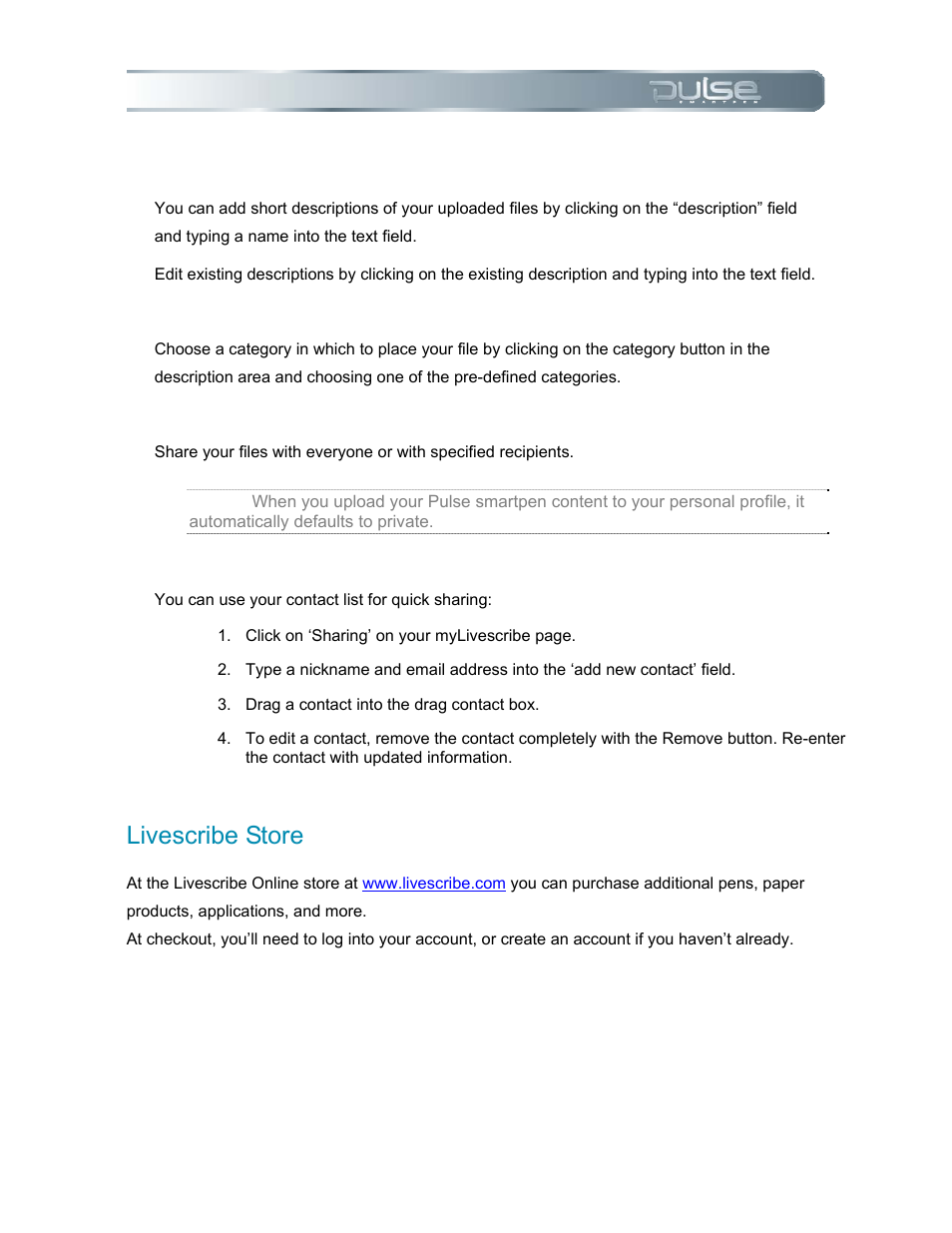 pulse
SMARTPEN

You can add short descriptions of your uploaded files by clicking on the “description” field and typing a name into the text field.

Edit existing descriptions by clicking on the existing description and typing into the text field.

Choose a category in which to place your file by clicking on the category button in the description area and choosing one of the pre-defined categories.

Share your files with everyone or with specified recipients.

When you upload your Pulse smartpen content to your personal profile, it automatically defaults to private.

You can use your contact list for quick sharing:

1. Click on ‘Sharing’ on your myLivescribe page.
2. Type a nickname and email address into the ‘add new contact’ field.
3. Drag a contact into the drag contact box.
4. To edit a contact, remove the contact completely with the Remove button. Re-enter the contact with updated information.

Livescribe Store

At the Livescribe Online store at www.livescribe.com you can purchase additional pens, paper products, applications, and more.

At checkout, you’ll need to log into your account, or create an account if you haven’t already.